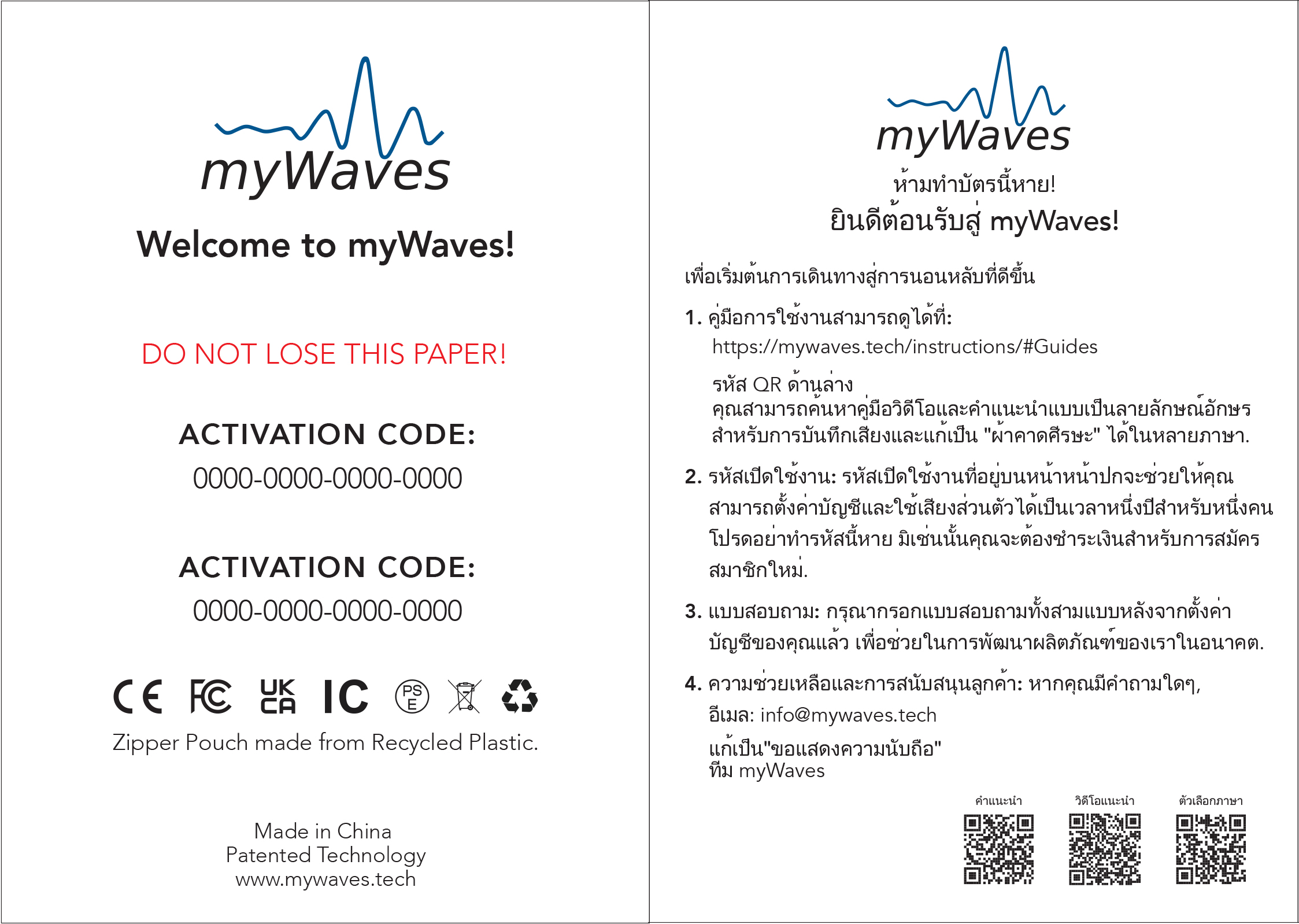 myWaves

Welcome to myWaves!

DO NOT LOSE THIS PAPER!

ACTIVATION CODE:
0000-0000-0000-0000

ACTIVATION CODE:
0000-0000-0000-0000

CE FC UK CA IC PS E

Zipper Pouch made from Recycled Plastic.

Made in China
Patented Technology
www.mywaves.tech

myWaves

ห้ามทำบัตรนี้หาย!
ยินดีต้อนรับสู่ myWaves!

เพื่อเริ่มต้นการเดินทางสู่การนอนหลับที่ดีขึ้น

1. คู่มือการใช้งานสามารถดูได้ที่:
https://mywaves.tech/instructions/#Guides

รหัส QR ด้านล่าง
คุณสามารถค้นหาคู่มือวิดีโอและคำแนะนำแบบเป็นลายลักษณ์อักษร สำหรับการบันทึกเสียงและแก้เป็น "ผ้าคาดศีรษะ" ได้ในหลายภาษา.

2. รหัสเปิดใช้งาน: รหัสเปิดใช้งานที่อยู่บนหน้าหน้าปกจะช่วยให้คุณสามารถตั้งค่าบัญชีและใช้เสียงส่วนตัวได้เป็นเวลาหนึ่งปีสำหรับหนึ่งคน โปรดอย่าทำรหัสนี้หาย มิเช่นนั้นคุณจะต้องชำระเงินสำหรับการสมัครสมาชิกใหม่.

3. แบบสอบถาม: กรุณากรอกแบบสอบถามทั้งสามแบบหลังจากตั้งค่าบัญชีของคุณแล้ว เพื่อช่วยในการพัฒนาผลิตภัณฑ์ของเราในอนาคต.

4. ความช่วยเหลือและการสนับสนุนลูกค้า: หากคุณมีคำถามใดๆ,
อีเมล: info@mywaves.tech
แก้เป็น"ขอแสดงความนับถือ"
ทีม myWaves

คำแนะนำ
วิดีโอแนะนำ
ตัวเลือกภาษา